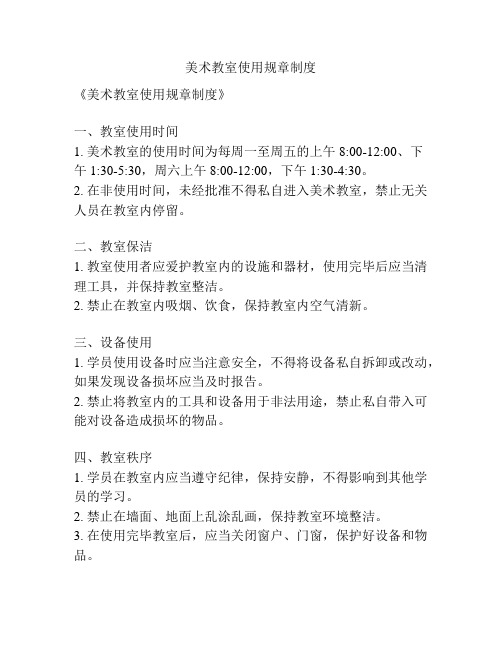 美术教室使用规章制度

《美术教室使用规章制度》

一、教室使用时间
1. 美术教室的使用时间为每周一至周五的上午 8:00-12:00、下午 1:30-5:30，周六上午 8:00-12:00，下午 1:30-4:30。
2. 在非使用时间，未经批准不得私自进入美术教室，禁止无关人员在教室内停留。

二、教室保洁
1. 教室使用者应爱护教室内的设施和器材，使用完毕后应当清理工具，并保持教室整洁。
2. 禁止在教室内吸烟、饮食，保持教室内空气清新。

三、设备使用
1. 学员使用设备时应当注意安全，不得将设备私自拆卸或改动，如果发现设备损坏应当及时报告。
2. 禁止将教室内的工具和设备用于非法用途，禁止私自带入可能对设备造成损坏的物品。

四、教室秩序
1. 学员在教室内应当遵守纪律，保持安静，不得影响到其他学员的学习。
2. 禁止在墙面、地面上乱涂乱画，保持教室环境整洁。
3. 在使用完毕教室后，应当关闭窗户、门窗，保护好设备和物品。